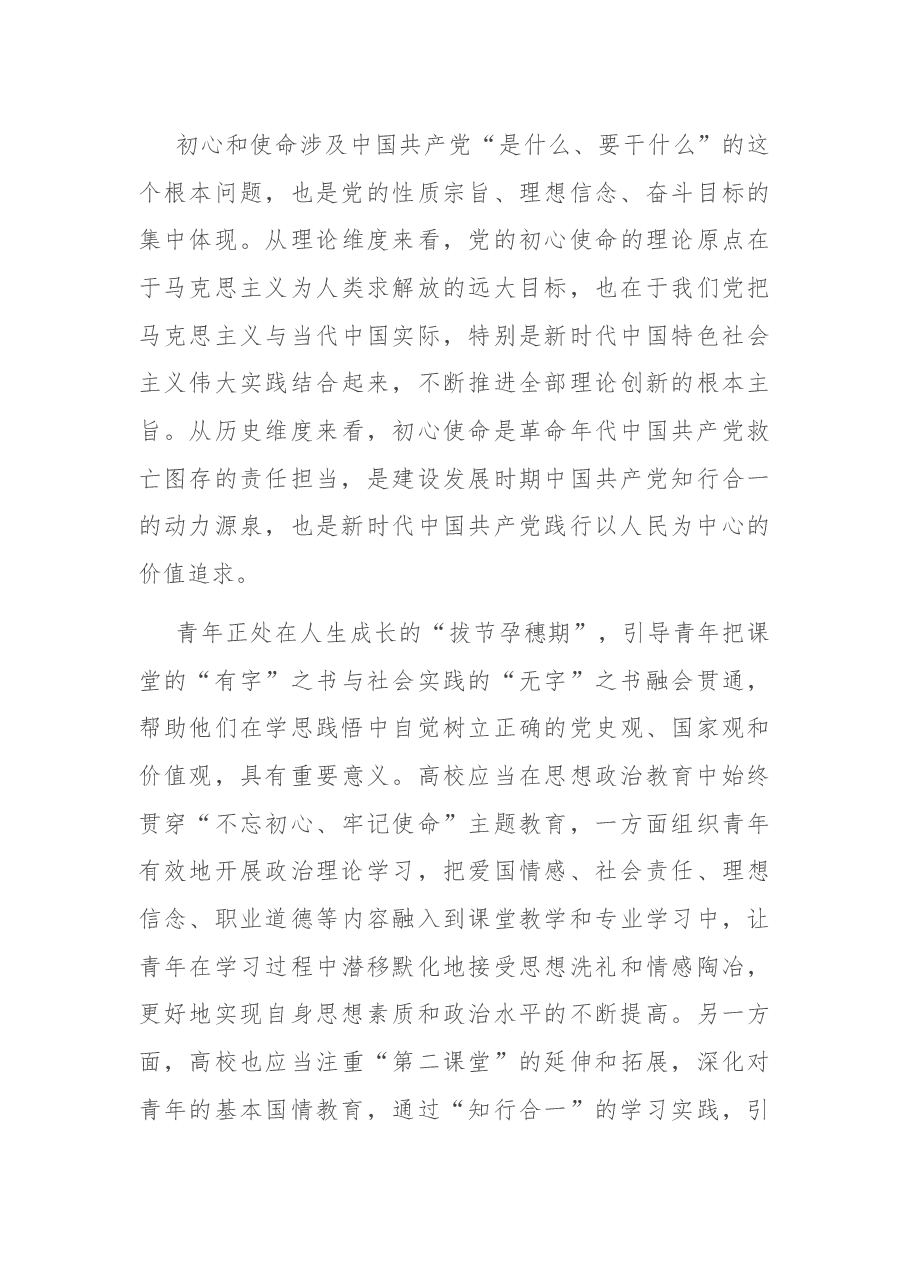 初心和使命涉及中国共产党“是什么、要干什么”的这个根本问题，也是党的性质宗旨、理想信念、奋斗目标的集中体现。从理论维度来看，党的初心使命的理论原点在于马克思主义为人类求解放的远大目标，也在于我们党把马克思主义与当代中国实际，特别是新时代中国特色社会主义伟大实践结合起来，不断推进全部理论创新的根本主旨。从历史维度来看，初心使命是革命年代中国共产党救亡图存的责任担当，是建设发展时期中国共产党知行合一的动力源泉，也是新时代中国共产党践行以人民为中心的价值追求。

青年正处在人生成长的“拔节孕穗期”，引导青年把课堂的“有字”之书与社会实践的“无字”之书融会贯通，帮助他们在学思践悟中自觉树立正确的党史观、国家观和价值观，具有重要意义。高校应当在思想政治教育中始终贯穿“不忘初心、牢记使命”主题教育，一方面组织青年有效地开展政治理论学习，把爱国情感、社会责任、理想信念、职业道德等内容融入到课堂教学和专业学习中，让青年在学习过程中潜移默化地接受思想洗礼和情感陶冶，更好地实现自身思想素质和政治水平的不断提高。另一方面，高校也应当注重“第二课堂”的延伸和拓展，深化对青年的基本国情教育，通过“知行合一”的学习实践，引